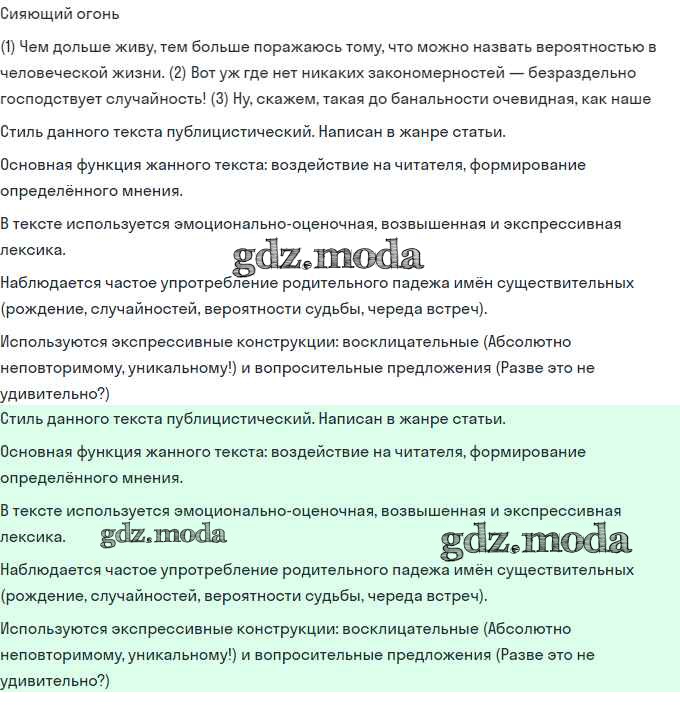 Сияющий огонь

(1) Чем дольше живу, тем больше поражаюсь тому, что можно назвать вероятностью в человеческой жизни. (2) Вот уж где нет никаких закономерностей — безраздельно господствует случайность! (3) Ну, скажем, такая до банальности очевидная, как наше

Стиль данного текста публицистический. Написан в жанре статьи.

Основная функция жанного текста: воздействие на читателя, формирование определённого мнения.

В тексте используется эмоционально-оценочная, возвышенная и экспрессивная лексика.

gdz.moda

Наблюдается частое употребление родительного падежа имён существительных (рождение, случайностей, вероятности судьбы, череда встреч).

Используются экспрессивные конструкции: восклицательные (Абсолютно неповторимому, уникальному!) и вопросительные предложения (Разве это не удивительно?)

Стиль данного текста публицистический. Написан в жанре статьи.

Основная функция жанного текста: воздействие на читателя, формирование определённого мнения.

В тексте используется эмоционально-оценочная, возвышенная и экспрессивная лексика.

gdz.moda

gdz.moda

Наблюдается частое употребление родительного падежа имён существительных (рождение, случайностей, вероятности судьбы, череда встреч).

Используются экспрессивные конструкции: восклицательные (Абсолютно неповторимому, уникальному!) и вопросительные предложения (Разве это не удивительно?)